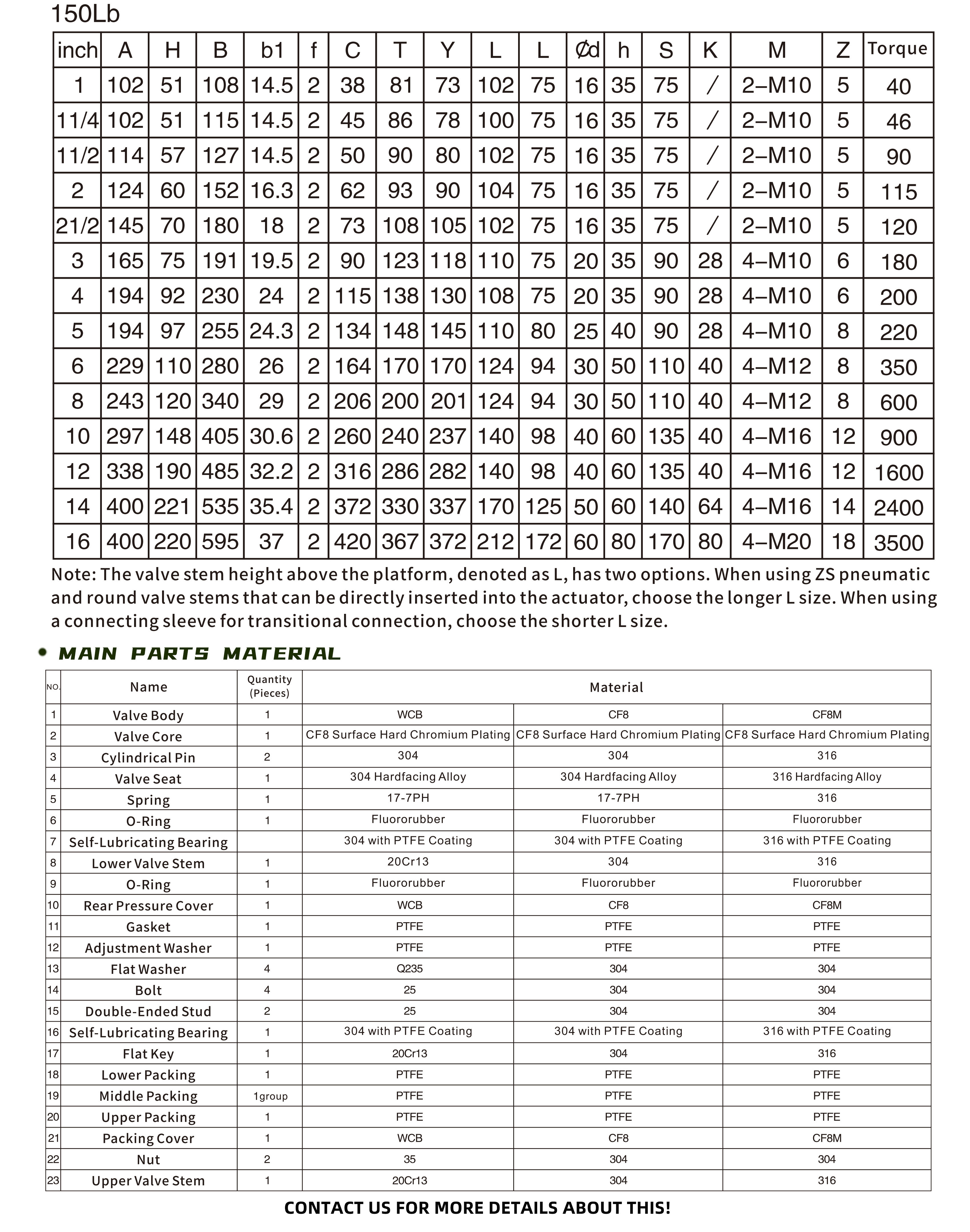 150Lb

| inch | A | H | B | b1 | f | C | T | Y | L | L | Ød | h | S | K | M | Z | Torque |
|---|---|---|---|---|---|---|---|---|---|---|---|---|---|---|---|---|---|
| 1 | 102 | 51 | 108 | 14.5 | 2 | 38 | 81 | 73 | 102 | 75 | 16 | 35 | 75 | / | 2–M10 | 5 | 40 |
| 11/4 | 102 | 51 | 115 | 14.5 | 2 | 45 | 86 | 78 | 100 | 75 | 16 | 35 | 75 | / | 2–M10 | 5 | 46 |
| 11/2 | 114 | 57 | 127 | 14.5 | 2 | 50 | 90 | 80 | 102 | 75 | 16 | 35 | 75 | / | 2–M10 | 5 | 90 |
| 2 | 124 | 60 | 152 | 16.3 | 2 | 62 | 93 | 90 | 104 | 75 | 16 | 35 | 75 | / | 2–M10 | 5 | 115 |
| 21/2 | 145 | 70 | 180 | 18 | 2 | 73 | 108 | 105 | 102 | 75 | 16 | 35 | 75 | / | 2–M10 | 5 | 120 |
| 3 | 165 | 75 | 191 | 19.5 | 2 | 90 | 123 | 118 | 110 | 75 | 20 | 35 | 90 | 28 | 4–M10 | 6 | 180 |
| 4 | 194 | 92 | 230 | 24 | 2 | 115 | 138 | 130 | 108 | 75 | 20 | 35 | 90 | 28 | 4–M10 | 6 | 200 |
| 5 | 194 | 97 | 255 | 24.3 | 2 | 134 | 148 | 145 | 110 | 80 | 25 | 40 | 90 | 28 | 4–M10 | 8 | 220 |
| 6 | 229 | 110 | 280 | 26 | 2 | 164 | 170 | 170 | 124 | 94 | 30 | 50 | 110 | 40 | 4–M12 | 8 | 350 |
| 8 | 243 | 120 | 340 | 29 | 2 | 206 | 200 | 201 | 124 | 94 | 30 | 50 | 110 | 40 | 4–M12 | 8 | 600 |
| 10 | 297 | 148 | 405 | 30.6 | 2 | 260 | 240 | 237 | 140 | 98 | 40 | 60 | 135 | 40 | 4–M16 | 12 | 900 |
| 12 | 338 | 190 | 485 | 32.2 | 2 | 316 | 286 | 282 | 140 | 98 | 40 | 60 | 135 | 40 | 4–M16 | 12 | 1600 |
| 14 | 400 | 221 | 535 | 35.4 | 2 | 372 | 330 | 337 | 170 | 125 | 50 | 60 | 140 | 64 | 4–M16 | 14 | 2400 |
| 16 | 400 | 220 | 595 | 37 | 2 | 420 | 367 | 372 | 212 | 172 | 60 | 80 | 170 | 80 | 4–M20 | 18 | 3500 |

Note: The valve stem height above the platform, denoted as L, has two options. When using ZS pneumatic and round valve stems that can be directly inserted into the actuator, choose the longer L size. When using a connecting sleeve for transitional connection, choose the shorter L size.

MAIN PARTS MATERIAL

| NO. | Name | Quantity (Pieces) | Material | | |
|---|---|---|---|---|---|
| 1 | Valve Body | 1 | WCB | CF8 | CF8M |
| 2 | Valve Core | 1 | CF8 Surface Hard Chromium Plating | CF8 Surface Hard Chromium Plating | CF8 Surface Hard Chromium Plating |
| 3 | Cylindrical Pin | 2 | 304 | 304 | 316 |
| 4 | Valve Seat | 1 | 304 Hardfacing Alloy | 304 Hardfacing Alloy | 316 Hardfacing Alloy |
| 5 | Spring | 1 | 17-7PH | 17-7PH | 316 |
| 6 | O-Ring | 1 | Fluororubber | Fluororubber | Fluororubber |
| 7 | Self-Lubricating Bearing | | 304 with PTFE Coating | 304 with PTFE Coating | 316 with PTFE Coating |
| 8 | Lower Valve Stem | 1 | 20Cr13 | 304 | 316 |
| 9 | O-Ring | 1 | Fluororubber | Fluororubber | Fluororubber |
| 10 | Rear Pressure Cover | 1 | WCB | CF8 | CF8M |
| 11 | Gasket | 1 | PTFE | PTFE | PTFE |
| 12 | Adjustment Washer | 1 | PTFE | PTFE | PTFE |
| 13 | Flat Washer | 4 | Q235 | 304 | 304 |
| 14 | Bolt | 4 | 25 | 304 | 304 |
| 15 | Double-Ended Stud | 2 | 25 | 304 | 304 |
| 16 | Self-Lubricating Bearing | 1 | 304 with PTFE Coating | 304 with PTFE Coating | 316 with PTFE Coating |
| 17 | Flat Key | 1 | 20Cr13 | 304 | 316 |
| 18 | Lower Packing | 1 | PTFE | PTFE | PTFE |
| 19 | Middle Packing | 1group | PTFE | PTFE | PTFE |
| 20 | Upper Packing | 1 | PTFE | PTFE | PTFE |
| 21 | Packing Cover | 1 | WCB | CF8 | CF8M |
| 22 | Nut | 2 | 35 | 304 | 304 |
| 23 | Upper Valve Stem | 1 | 20Cr13 | 304 | 316 |

CONTACT US FOR MORE DETAILS ABOUT THIS!